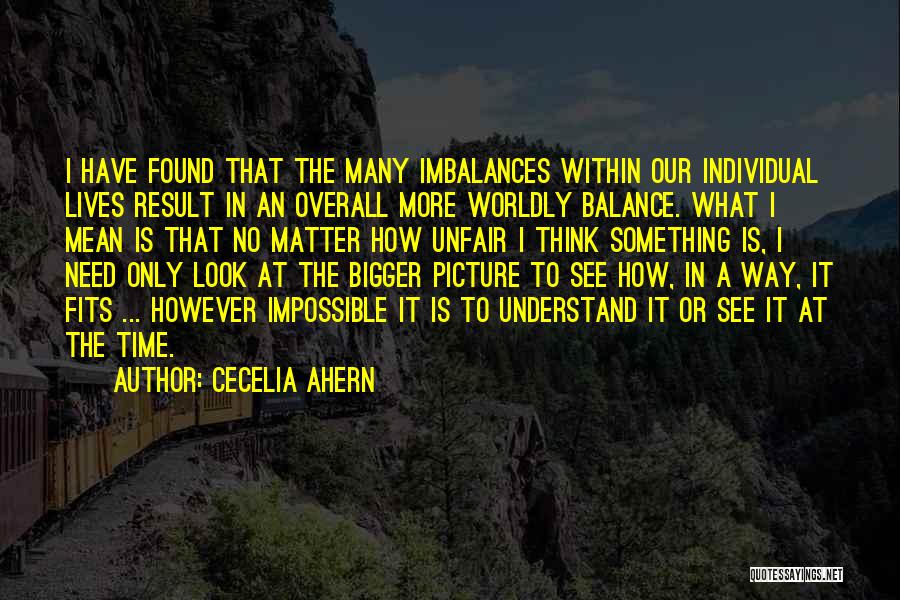 I HAVE FOUND THAT THE MANY IMBALANCES WITHIN OUR INDIVIDUAL LIVES RESULT IN AN OVERALL MORE WORLDLY BALANCE. WHAT I MEAN IS THAT NO MATTER HOW UNFAIR I THINK SOMETHING IS, I NEED ONLY LOOK AT THE BIGGER PICTURE TO SEE HOW, IN A WAY, IT FITS ... HOWEVER IMPOSSIBLE IT IS TO UNDERSTAND IT OR SEE IT AT THE TIME.

AUTHOR: CECELIA AHERN

QUOTESSAYINGS.NET